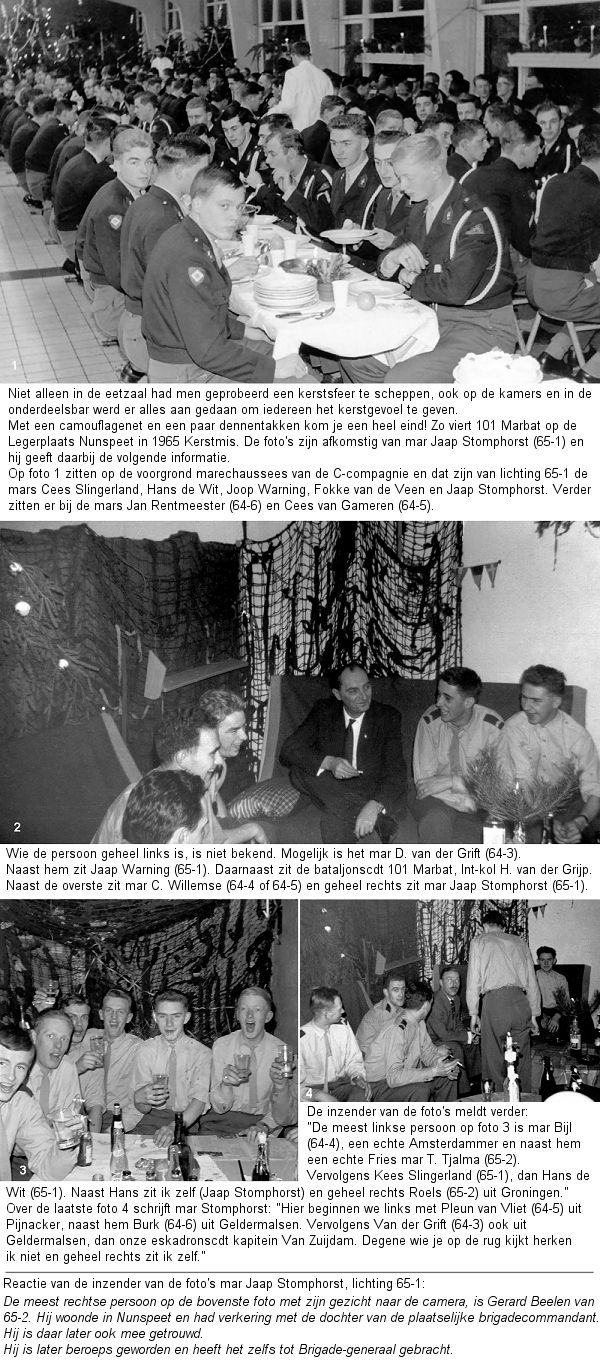 1

Niet alleen in de eetzaal had men geprobeerd een kerstsfeer te scheppen, ook op de kamers en in de onderdeelsbar werd er alles aan gedaan om iedereen het kerstgevoel te geven.
Met een camouflagenet en een paar dennentakken kom je een heel eind! Zo viert 101 Marbat op de Legerplaats Nunspeet in 1965 Kerstmis. De foto's zijn afkomstig van mar Jaap Stomphorst (65-1) en hij geeft daarbij de volgende informatie.
Op foto 1 zitten op de voorgrond marechaussees van de C-compagnie en dat zijn van lichting 65-1 de mars Cees Slingerland, Hans de Wit, Joop Warning, Fokke van de Veen en Jaap Stomphorst. Verder zitten er bij de mars Jan Rentmeester (64-6) en Cees van Gameren (64-5).

2

Wie de persoon geheel links is, is niet bekend. Mogelijk is het mar D. van der Grift (64-3).
Naast hem zit Jaap Warning (65-1). Daarnaast zit de bataljonscdt 101 Marbat, lnt-kol H. van der Grijp.
Naast de overste zit mar C. Willemse (64-4 of 64-5) en geheel rechts zit mar Jaap Stomphorst (65-1).

3

4

De inzender van de foto's meldt verder:
"De meest linkse persoon op foto 3 is mar Bijl (64-4), een echte Amsterdammer en naast hem een echte Fries mar T. Tjalma (65-2).
Vervolgens Kees Slingerland (65-1), dan Hans de Wit (65-1). Naast Hans zit ik zelf (Jaap Stomphorst) en geheel rechts Roels (65-2) uit Groningen."
Over de laatste foto 4 schrijft mar Stomphorst: "Hier beginnen we links met Pleun van Vliet (64-5) uit Pijnacker, naast hem Burk (64-6) uit Geldermalsen. Vervolgens Van der Grift (64-3) ook uit Geldermalsen, dan onze eskadronscdt kapitein Van Zuijdam. Degene wie je op de rug kijkt herken ik niet en geheel rechts zit ik zelf."

Reactie van de inzender van de foto's mar Jaap Stomphorst, lichting 65-1:
De meest rechtse persoon op de bovenste foto met zijn gezicht naar de camera, is Gerard Beelen van 65-2. Hij woonde in Nunspeet en had verkering met de dochter van de plaatselijke brigadecommandant.
Hij is daar later ook mee getrouwd.
Hij is later beroeps geworden en heeft het zelfs tot Brigade-generaal gebracht.